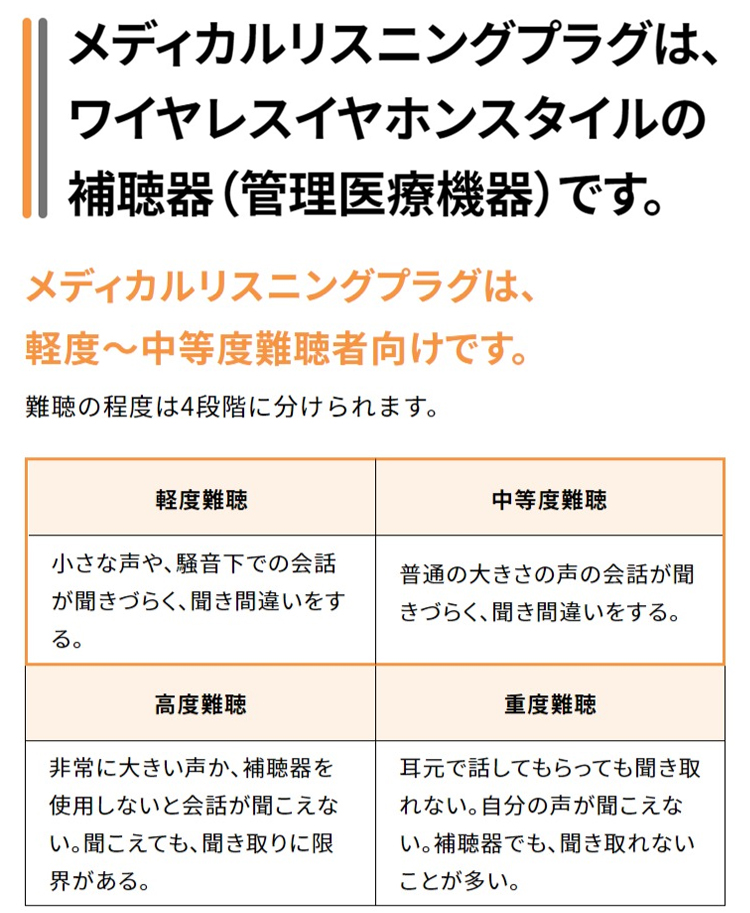 メディカルリスニングプラグは、ワイヤレスイヤホンスタイルの補聴器(管理医療機器)です。

メディカルリスニングプラグは、軽度～中等度難聴者向けです。

難聴の程度は4段階に分けられます。

| 軽度難聴 | 中等度難聴 |
|---|---|
| 小さな声や、騒音下での会話が聞きづらく、聞き間違いをする。 | 普通の大きさの声の会話が聞きづらく、聞き間違いをする。 |
| 高度難聴 | 重度難聴 |
| 非常に大きい声か、補聴器を使用しないと会話が聞こえない。聞こえても、聞き取りに限界がある。 | 耳元で話してもらっても聞き取れない。自分の声が聞こえない。補聴器でも、聞き取れないことが多い。 |